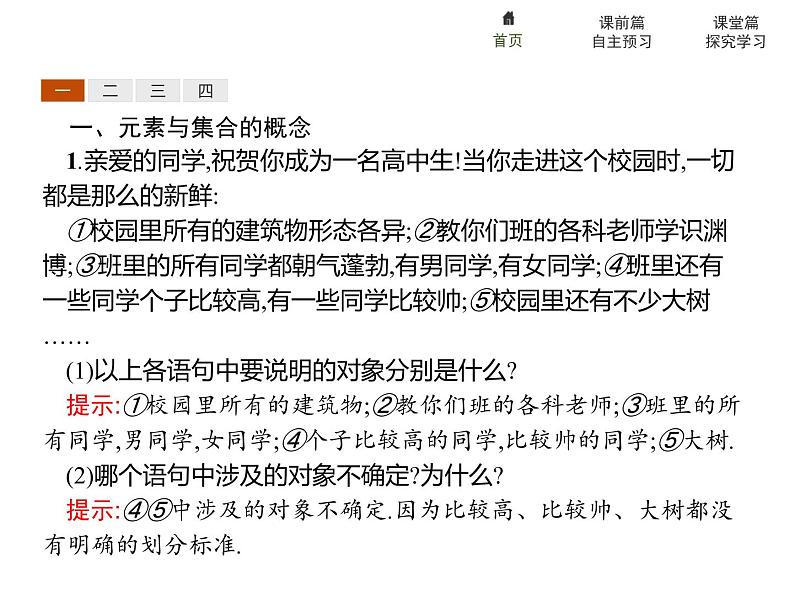 首页 课前篇
自主预习 课堂篇
探究学习

一 二 三 四

一、元素与集合的概念

1.亲爱的同学,祝贺你成为一名高中生!当你走进这个校园时,一切都是那么的新鲜:

①校园里所有的建筑物形态各异;②教你们班的各科老师学识渊博;③班里的所有同学都朝气蓬勃,有男同学,有女同学;④班里还有一些同学个子比较高,有一些同学比较帅;⑤校园里还有不少大树……

(1)以上各语句中要说明的对象分别是什么?

提示:①校园里所有的建筑物;②教你们班的各科老师;③班里的所有同学,男同学,女同学;④个子比较高的同学,比较帅的同学;⑤大树.

(2)哪个语句中涉及的对象不确定?为什么?

提示:④⑤中涉及的对象不确定.因为比较高、比较帅、大树都没有明确的划分标准.